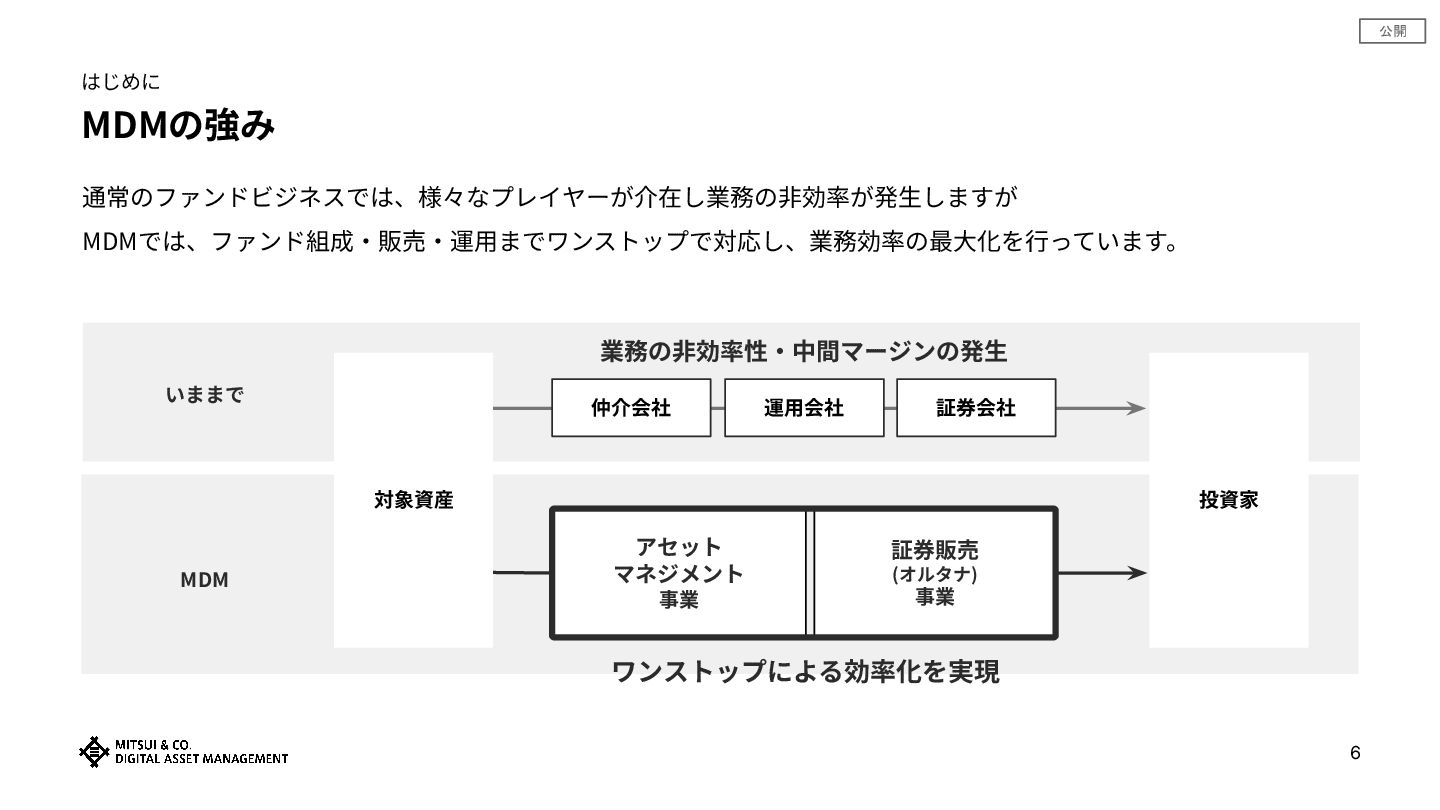 公開

はじめに

MDMの強み

通常のファンドビジネスでは、様々なプレイヤーが介在し業務の非効率が発生しますが
MDMでは、ファンド組成・販売・運用までワンストップで対応し、業務効率の最大化を行っています。

業務の非効率性・中間マージンの発生

いままで

仲介会社

運用会社

証券会社

対象資産

投資家

MDM

アセット
マネジメント
事業

証券販売
(オルタナ)
事業

ワンストップによる効率化を実現

MITSUI & CO.
DIGITAL ASSET MANAGEMENT

6